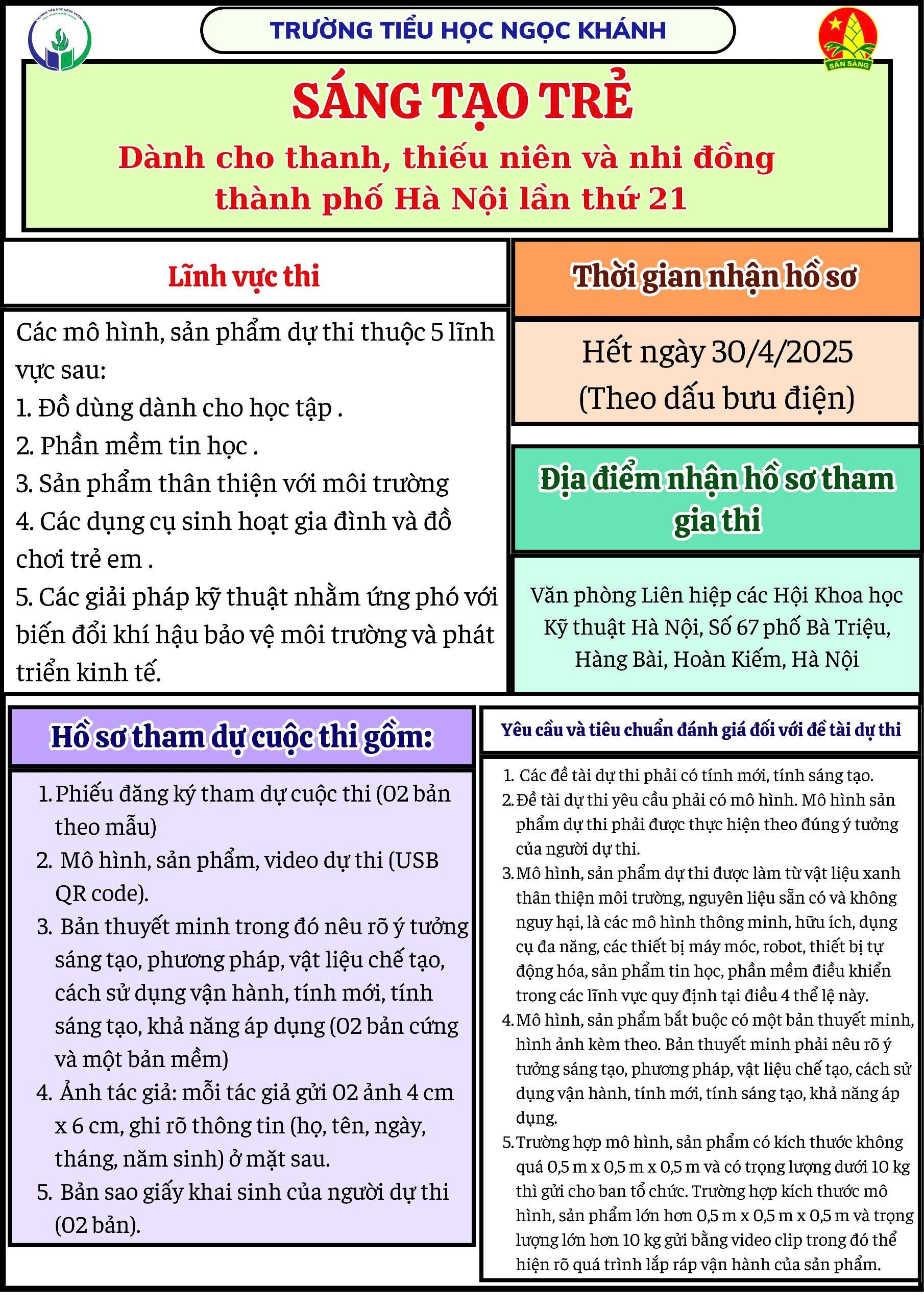 TRƯỜNG TIỂU HỌC NGỌC KHÁNH

SẴN SÀNG

SÁNG TẠO TRẺ

Dành cho thanh, thiếu niên và nhi đồng thành phố Hà Nội lần thứ 21

Lĩnh vực thi

Các mô hình, sản phẩm dự thi thuộc 5 lĩnh vực sau:
1. Đồ dùng dành cho học tập .
2. Phần mềm tin học .
3. Sản phẩm thân thiện với môi trường
4. Các dụng cụ sinh hoạt gia đình và đồ chơi trẻ em .
5. Các giải pháp kỹ thuật nhằm ứng phó với biến đổi khí hậu bảo vệ môi trường và phát triển kinh tế.

Thời gian nhận hồ sơ

Hết ngày 30/4/2025
(Theo dấu bưu điện)

Địa điểm nhận hồ sơ tham gia thi

Văn phòng Liên hiệp các Hội Khoa học Kỹ thuật Hà Nội, Số 67 phố Bà Triệu, Hàng Bài, Hoàn Kiếm, Hà Nội

Hồ sơ tham dự cuộc thi gồm:

1. Phiếu đăng ký tham dự cuộc thi (02 bản theo mẫu)
2. Mô hình, sản phẩm, video dự thi (USB QR code).
3. Bản thuyết minh trong đó nêu rõ ý tưởng sáng tạo, phương pháp, vật liệu chế tạo, cách sử dụng vận hành, tính mới, tính sáng tạo, khả năng áp dụng (02 bản cứng và một bản mềm)
4. Ảnh tác giả: mỗi tác giả gửi 02 ảnh 4 cm x 6 cm, ghi rõ thông tin (họ, tên, ngày, tháng, năm sinh) ở mặt sau.
5. Bản sao giấy khai sinh của người dự thi (02 bản).

Yêu cầu và tiêu chuẩn đánh giá đối với đề tài dự thi

1. Các đề tài dự thi phải có tính mới, tính sáng tạo.
2. Đề tài dự thi yêu cầu phải có mô hình. Mô hình sản phẩm dự thi phải được thực hiện theo đúng ý tưởng của người dự thi.
3. Mô hình, sản phẩm dự thi được làm từ vật liệu xanh thân thiện môi trường, nguyên liệu sẵn có và không nguy hại, là các mô hình thông minh, hữu ích, dụng cụ đa năng, các thiết bị máy móc, robot, thiết bị tự động hóa, sản phẩm tin học, phần mềm điều khiển trong các lĩnh vực quy định tại điều 4 thể lệ này.
4. Mô hình, sản phẩm bắt buộc có một bản thuyết minh, hình ảnh kèm theo. Bản thuyết minh phải nêu rõ ý tưởng sáng tạo, phương pháp, vật liệu chế tạo, cách sử dụng vận hành, tính mới, tính sáng tạo, khả năng áp dụng.
5. Trường hợp mô hình, sản phẩm có kích thước không quá 0,5 m x 0,5 m x 0,5 m và có trọng lượng dưới 10 kg thì gửi cho ban tổ chức. Trường hợp kích thước mô hình, sản phẩm lớn hơn 0,5 m x 0,5 m x 0,5 m và trọng lượng lớn hơn 10 kg gửi bằng video clip trong đó thể hiện rõ quá trình lắp ráp vận hành của sản phẩm.